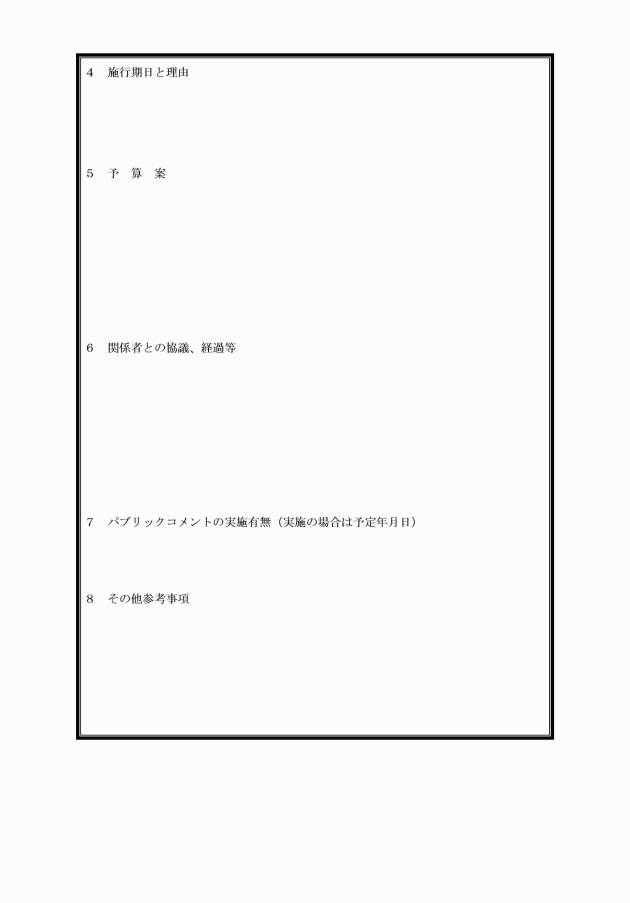 4　施行期日と理由

5　予　算　案

6　関係者との協議、経過等

7　パブリックコメントの実施有無（実施の場合は予定年月日）

8　その他参考事項